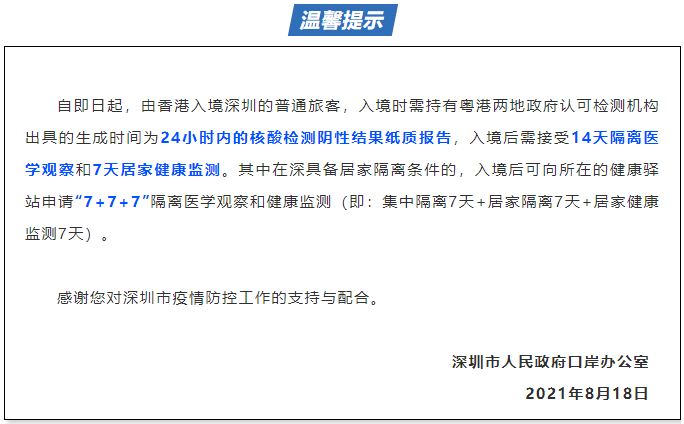 温馨提示

自即日起，由香港入境深圳的普通旅客，入境时需持有粤港两地政府认可检测机构出具的生成时间为24小时内的核酸检测阴性结果纸质报告，入境后需接受14天隔离医学观察和7天居家健康监测。其中在深具备居家隔离条件的，入境后可向所在的健康驿站申请“7+7+7”隔离医学观察和健康监测（即：集中隔离7天+居家隔离7天+居家健康监测7天）。

感谢您对深圳市疫情防控工作的支持与配合。

深圳市人民政府口岸办公室

2021年8月18日